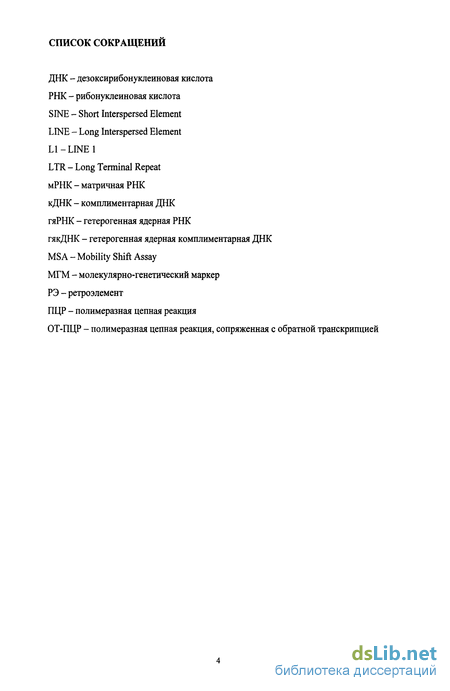 СПИСОК СОКРАЩЕНИЙ

ДНК – дезоксирибонуклеиновая кислота

РНК – рибонуклеиновая кислота

SINE – Short Interspersed Element

LINE – Long Interspersed Element

L1 – LINE 1

LTR – Long Terminal Repeat

мРНК – матричная РНК

кДНК – комплиментарная ДНК

гяРНК – гетерогенная ядерная РНК

гякДНК – гетерогенная ядерная комплиментарная ДНК

MSA – Mobility Shift Assay

МГМ – молекулярно-генетический маркер

РЭ – ретроэлемент

ПЦР – полимеразная цепная реакция

ОТ-ПЦР – полимеразная цепная реакция, сопряженная с обратной транскрипцией

4

dsLib.net
библиотека диссертаций